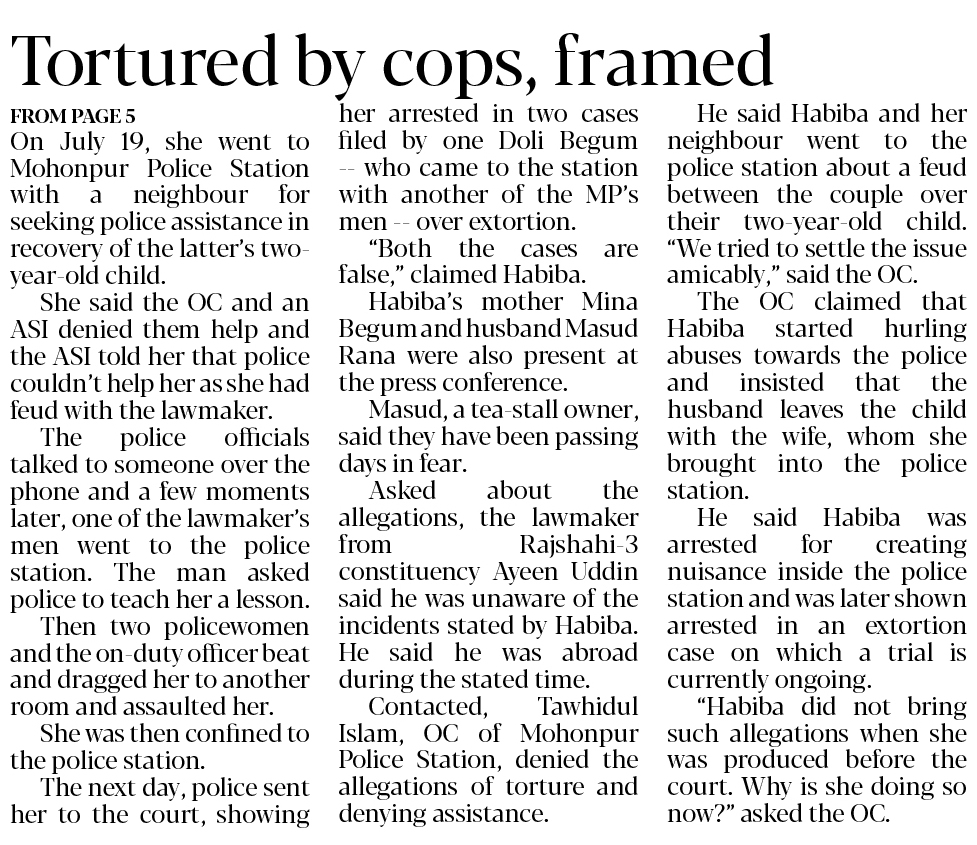 Tortured by cops, framed

FROM PAGE 5

On July 19, she went to Mohonpur Police Station with a neighbour for seeking police assistance in recovery of the latter's two-year-old child.

She said the OC and an ASI denied them help and the ASI told her that police couldn't help her as she had feud with the lawmaker.

The police officials talked to someone over the phone and a few moments later, one of the lawmaker's men went to the police station. The man asked police to teach her a lesson.

Then two policewomen and the on-duty officer beat and dragged her to another room and assaulted her.

She was then confined to the police station.

The next day, police sent her to the court, showing her arrested in two cases filed by one Doli Begum -- who came to the station with another of the MP's men -- over extortion.

"Both the cases are false," claimed Habiba.

Habiba's mother Mina Begum and husband Masud Rana were also present at the press conference.

Masud, a tea-stall owner, said they have been passing days in fear.

Asked about the allegations, the lawmaker from Rajshahi-3 constituency Ayeen Uddin said he was unaware of the incidents stated by Habiba. He said he was abroad during the stated time.

Contacted, Tawhidul Islam, OC of Mohonpur Police Station, denied the allegations of torture and denying assistance.

He said Habiba and her neighbour went to the police station about a feud between the couple over their two-year-old child. "We tried to settle the issue amicably," said the OC.

The OC claimed that Habiba started hurling abuses towards the police and insisted that the husband leaves the child with the wife, whom she brought into the police station.

He said Habiba was arrested for creating nuisance inside the police station and was later shown arrested in an extortion case on which a trial is currently ongoing.

"Habiba did not bring such allegations when she was produced before the court. Why is she doing so now?" asked the OC.